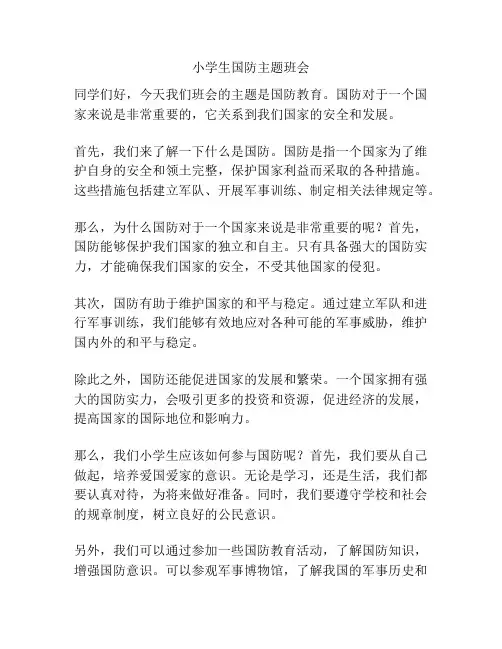 小学生国防主题班会

同学们好，今天我们班会的主题是国防教育。国防对于一个国家来说是非常重要的，它关系到我们国家的安全和发展。

首先，我们来了解一下什么是国防。国防是指一个国家为了维护自身的安全和领土完整，保护国家利益而采取的各种措施。这些措施包括建立军队、开展军事训练、制定相关法律规定等。

那么，为什么国防对于一个国家来说是非常重要的呢？首先，国防能够保护我们国家的独立和自主。只有具备强大的国防实力，才能确保我们国家的安全，不受其他国家的侵犯。

其次，国防有助于维护国家的和平与稳定。通过建立军队和进行军事训练，我们能够有效地应对各种可能的军事威胁，维护国内外的和平与稳定。

除此之外，国防还能促进国家的发展和繁荣。一个国家拥有强大的国防实力，会吸引更多的投资和资源，促进经济的发展，提高国家的国际地位和影响力。

那么，我们小学生应该如何参与国防呢？首先，我们要从自己做起，培养爱国爱家的意识。无论是学习，还是生活，我们都要认真对待，为将来做好准备。同时，我们要遵守学校和社会的规章制度，树立良好的公民意识。

另外，我们可以通过参加一些国防教育活动，了解国防知识，增强国防意识。可以参观军事博物馆，了解我国的军事历史和